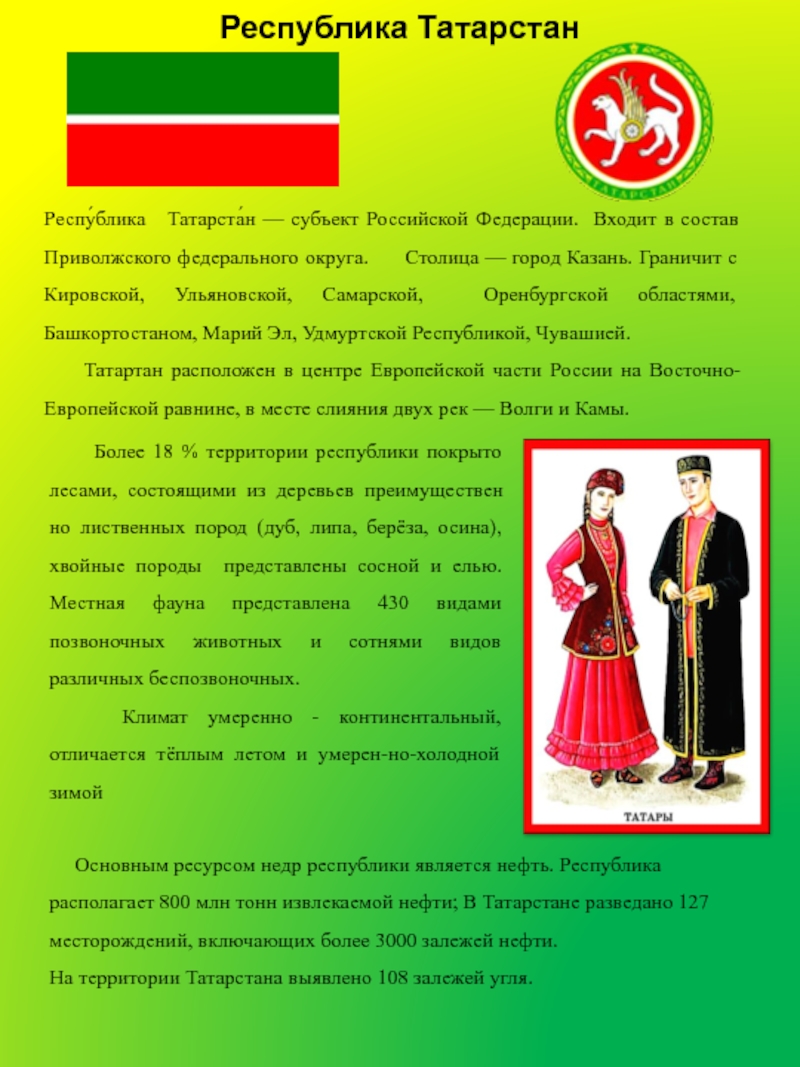 Республика Татарстан

ТАТАРСТАН

Респу́блика Татарста́н — субъект Российской Федерации. Входит в состав Приволжского федерального округа. Столица — город Казань. Граничит с Кировской, Ульяновской, Самарской, Оренбургской областями, Башкортостаном, Марий Эл, Удмуртской Республикой, Чувашией.

Татартан расположен в центре Европейской части России на Восточно-Европейской равнине, в месте слияния двух рек — Волги и Камы.

Более 18 % территории республики покрыто лесами, состоящими из деревьев преимуществен но лиственных пород (дуб, липа, берёза, осина), хвойные породы представлены сосной и елью. Местная фауна представлена 430 видами позвоночных животных и сотнями видов различных беспозвоночных.

Климат умеренно - континентальный, отличается тёплым летом и умерен-но-холодной зимой

ТАТАРЫ

Основным ресурсом недр республики является нефть. Республика располагает 800 млн тонн извлекаемой нефти; В Татарстане разведано 127 месторождений, включающих более 3000 залежей нефти.
На территории Татарстана выявлено 108 залежей угля.